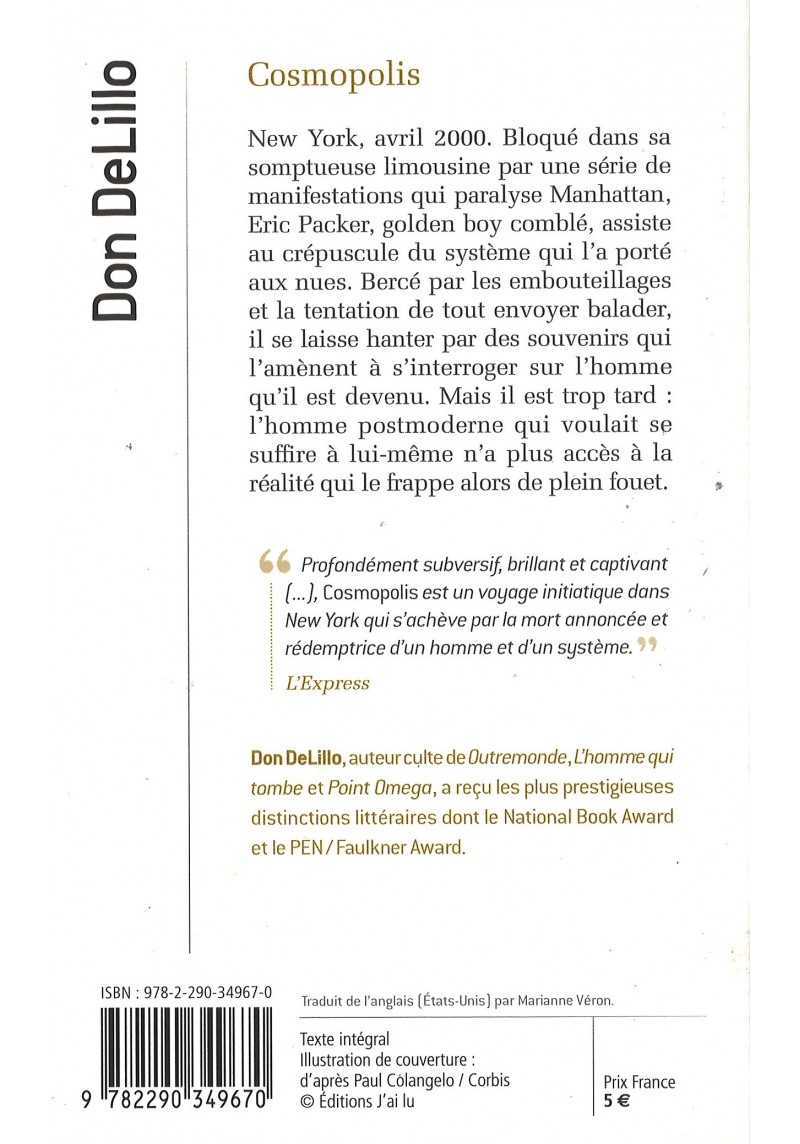 Don DeLillo

Cosmopolis

New York, avril 2000. Bloqué dans sa somptueuse limousine par une série de manifestations qui paralyse Manhattan, Eric Packer, golden boy comblé, assiste au crépuscule du système qui l'a porté aux nues. Bercé par les embouteillages et la tentation de tout envoyer balader, il se laisse hanter par des souvenirs qui l'amènent à s'interroger sur l'homme qu'il est devenu. Mais il est trop tard : l'homme postmoderne qui voulait se suffire à lui-même n'a plus accès à la réalité qui le frappe alors de plein fouet.

“ Profondément subversif, brillant et captivant (...), Cosmopolis est un voyage initiatique dans New York qui s'achève par la mort annoncée et rédemptrice d'un homme et d'un système. ”
L'Express

Don DeLillo, auteur culte de Outremonde, L'homme qui tombe et Point Omega, a reçu les plus prestigieuses distinctions littéraires dont le National Book Award et le PEN / Faulkner Award.

ISBN : 978-2-290-34967-0

9 782290 349670

Traduit de l'anglais (États-Unis) par Marianne Véron.

Texte intégral
Illustration de couverture : d'après Paul Colangelo / Corbis
© Éditions J'ai lu

Prix France
5 €